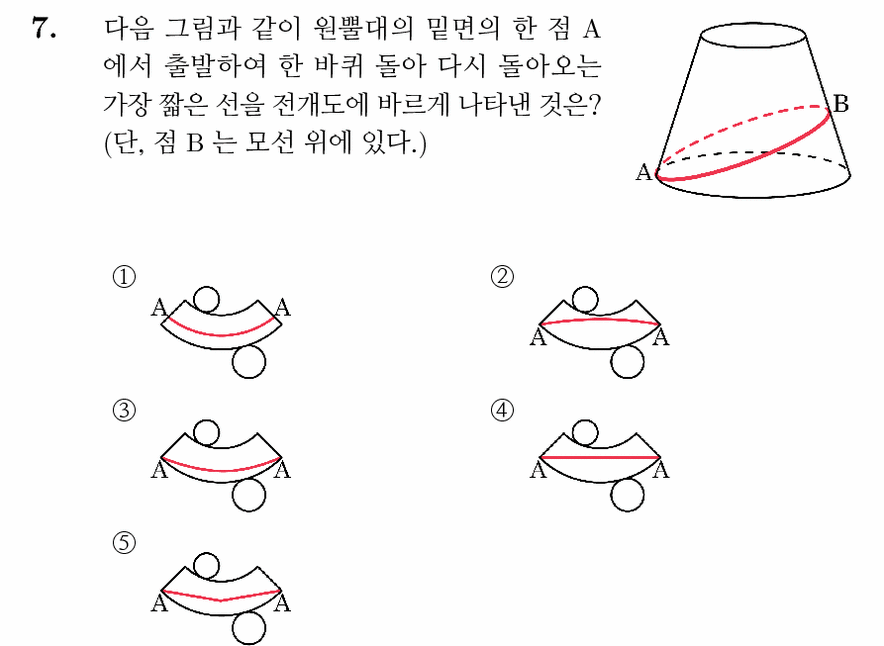 7. 다음 그림과 같이 원뿔대의 밑면의 한 점 A 에서 출발하여 한 바퀴 돌아 다시 돌아오는 가장 짧은 선을 전개도에 바르게 나타낸 것은? (단, 점 B 는 모선 위에 있다.)

B
A

①
A A

②
A A

③
A A

④
A A

⑤
A A